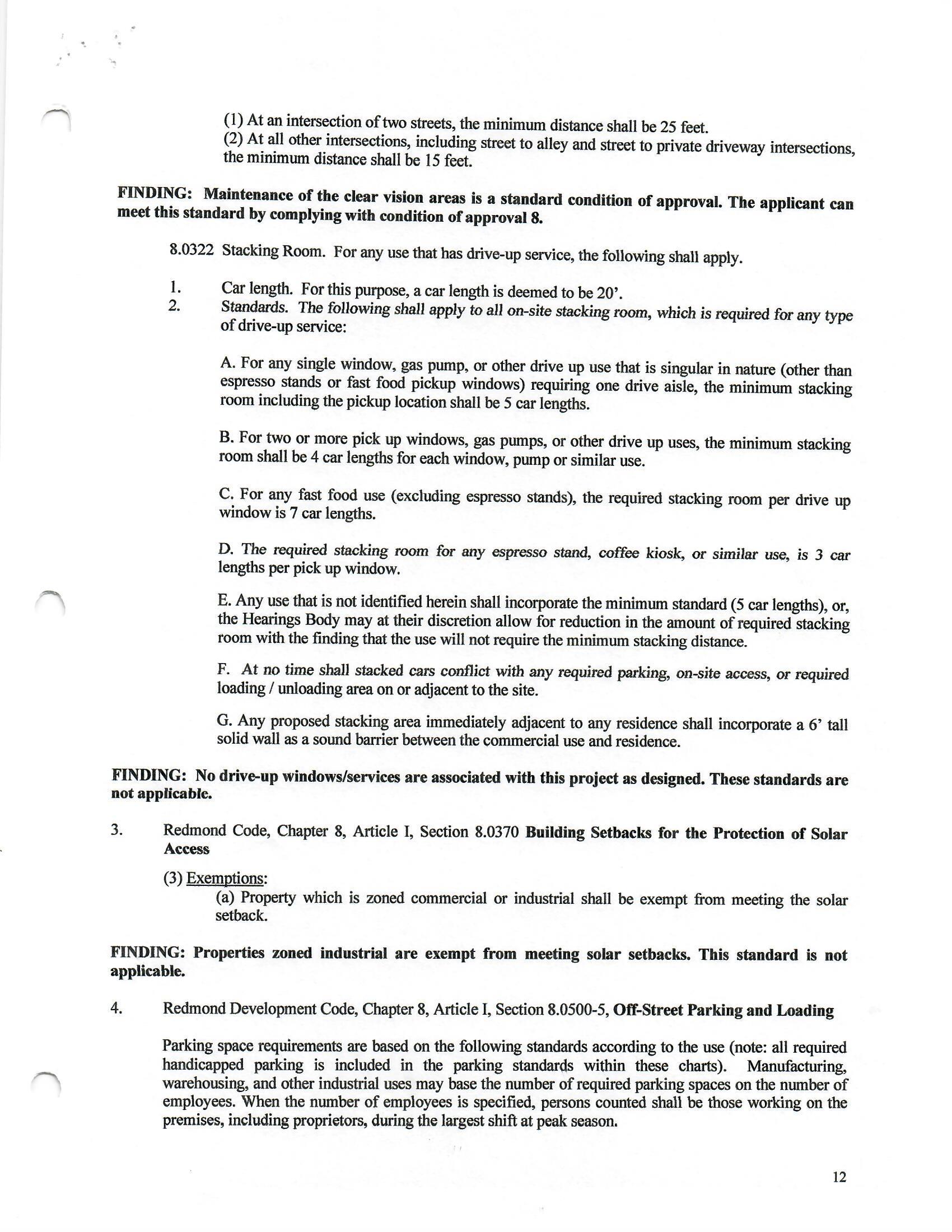 (1) At an intersection of two streets, the minimum distance shall be 25 feet.
(2) At all other intersections, including street to alley and street to private driveway intersections, the minimum distance shall be 15 feet.

FINDING: Maintenance of the clear vision areas is a standard condition of approval. The applicant can meet this standard by complying with condition of approval 8.

8.0322 Stacking Room. For any use that has drive-up service, the following shall apply.

1. Car length. For this purpose, a car length is deemed to be 20'.
2. Standards. The following shall apply to all on-site stacking room, which is required for any type of drive-up service:

A. For any single window, gas pump, or other drive up use that is singular in nature (other than espresso stands or fast food pickup windows) requiring one drive aisle, the minimum stacking room including the pickup location shall be 5 car lengths.

B. For two or more pick up windows, gas pumps, or other drive up uses, the minimum stacking room shall be 4 car lengths for each window, pump or similar use.

C. For any fast food use (excluding espresso stands), the required stacking room per drive up window is 7 car lengths.

D. The required stacking room for any espresso stand, coffee kiosk, or similar use, is 3 car lengths per pick up window.

E. Any use that is not identified herein shall incorporate the minimum standard (5 car lengths), or, the Hearings Body may at their discretion allow for reduction in the amount of required stacking room with the finding that the use will not require the minimum stacking distance.

F. At no time shall stacked cars conflict with any required parking, on-site access, or required loading / unloading area on or adjacent to the site.

G. Any proposed stacking area immediately adjacent to any residence shall incorporate a 6' tall solid wall as a sound barrier between the commercial use and residence.

FINDING: No drive-up windows/services are associated with this project as designed. These standards are not applicable.

3. Redmond Code, Chapter 8, Article I, Section 8.0370 Building Setbacks for the Protection of Solar Access

(3) Exemptions:
(a) Property which is zoned commercial or industrial shall be exempt from meeting the solar setback.

FINDING: Properties zoned industrial are exempt from meeting solar setbacks. This standard is not applicable.

4. Redmond Development Code, Chapter 8, Article I, Section 8.0500-5, Off-Street Parking and Loading

Parking space requirements are based on the following standards according to the use (note: all required handicapped parking is included in the parking standards within these charts). Manufacturing, warehousing, and other industrial uses may base the number of required parking spaces on the number of employees. When the number of employees is specified, persons counted shall be those working on the premises, including proprietors, during the largest shift at peak season.

12